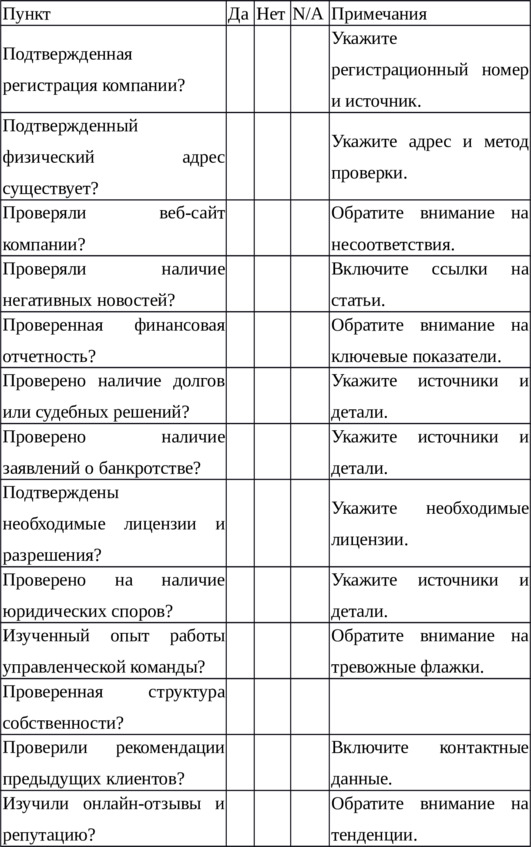 | Пункт | Да | Нет | N/A | Примечания |
|---|---|---|---|---|
| Подтвержденная регистрация компании? | | | | Укажите регистрационный номер и источник. |
| Подтвержденный физический адрес существует? | | | | Укажите адрес и метод проверки. |
| Проверяли веб-сайт компании? | | | | Обратите внимание на несоответствия. |
| Проверяли наличие негативных новостей? | | | | Включите ссылки на статьи. |
| Проверенная финансовая отчетность? | | | | Обратите внимание на ключевые показатели. |
| Проверено наличие долгов или судебных решений? | | | | Укажите источники и детали. |
| Проверено наличие заявлений о банкротстве? | | | | Укажите источники и детали. |
| Подтверждены необходимые лицензии и разрешения? | | | | Укажите необходимые лицензии. |
| Проверено на наличие юридических споров? | | | | Укажите источники и детали. |
| Изученный опыт работы управленческой команды? | | | | Обратите внимание на тревожные флажки. |
| Проверенная структура собственности? | | | | |
| Проверили рекомендации предыдущих клиентов? | | | | Включите контактные данные. |
| Изучили онлайн-отзывы и репутацию? | | | | Обратите внимание на тенденции. |